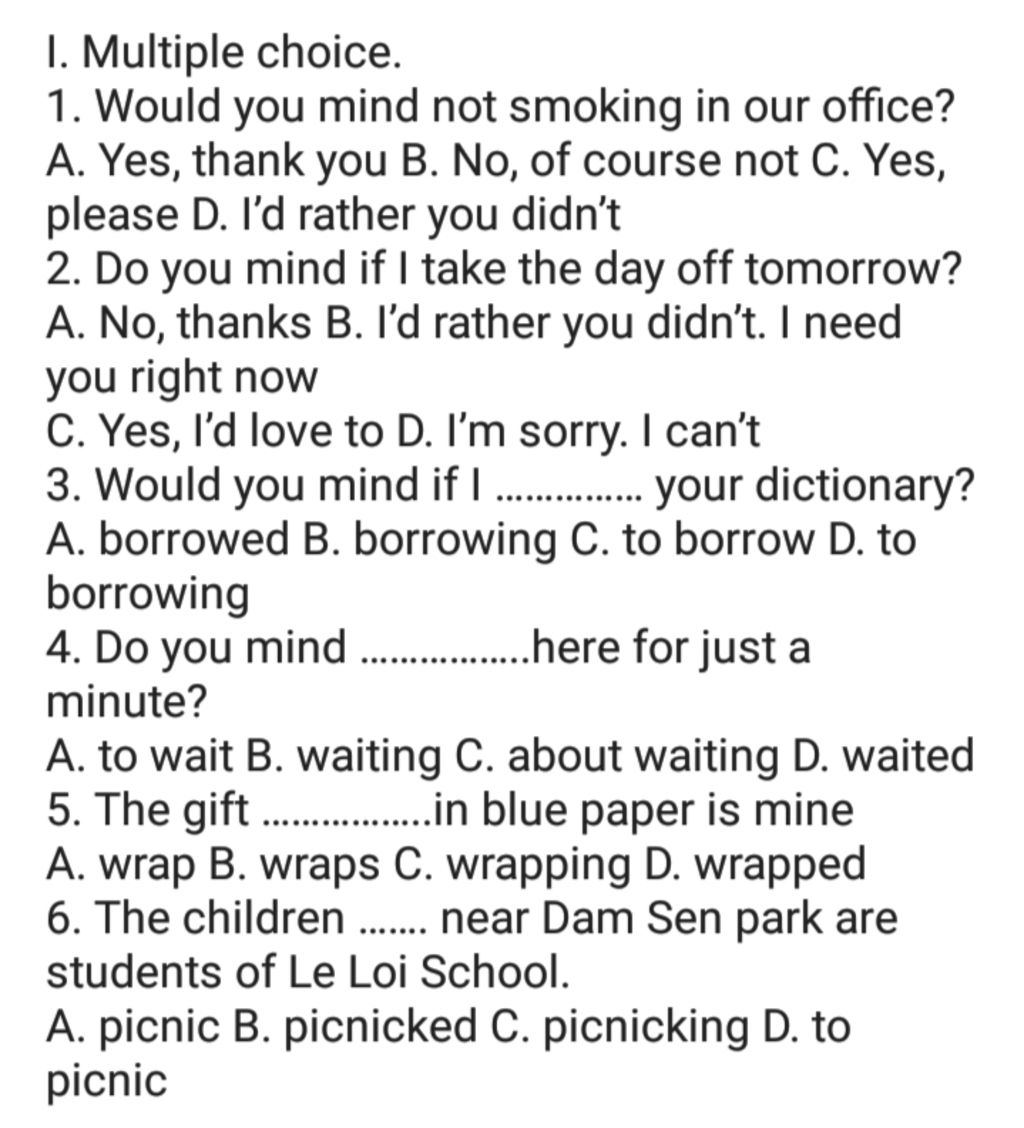 I. Multiple choice.
1. Would you mind not smoking in our office?
A. Yes, thank you B. No, of course not C. Yes, please D. I'd rather you didn't
2. Do you mind if I take the day off tomorrow?
A. No, thanks B. I'd rather you didn't. I need you right now
C. Yes, I'd love to D. I'm sorry. I can't
3. Would you mind if I ............... your dictionary?
A. borrowed B. borrowing C. to borrow D. to borrowing
4. Do you mind .................here for just a minute?
A. to wait B. waiting C. about waiting D. waited
5. The gift .................in blue paper is mine
A. wrap B. wraps C. wrapping D. wrapped
6. The children ....... near Dam Sen park are students of Le Loi School.
A. picnic B. picnicked C. picnicking D. to picnic